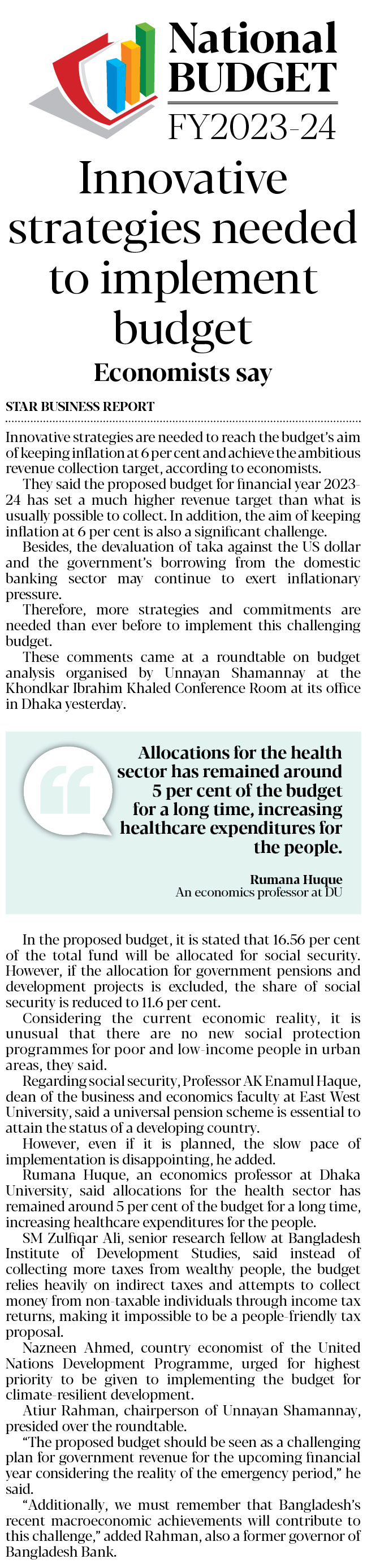 National BUDGET FY2023-24

Innovative strategies needed to implement budget

Economists say

STAR BUSINESS REPORT

Innovative strategies are needed to reach the budget's aim of keeping inflation at 6 per cent and achieve the ambitious revenue collection target, according to economists.

They said the proposed budget for financial year 2023-24 has set a much higher revenue target than what is usually possible to collect. In addition, the aim of keeping inflation at 6 per cent is also a significant challenge.

Besides, the devaluation of taka against the US dollar and the government's borrowing from the domestic banking sector may continue to exert inflationary pressure.

Therefore, more strategies and commitments are needed than ever before to implement this challenging budget.

These comments came at a roundtable on budget analysis organised by Unnayan Shamannay at the Khondkar Ibrahim Khaled Conference Room at its office in Dhaka yesterday.

Allocations for the health sector has remained around 5 per cent of the budget for a long time, increasing healthcare expenditures for the people.

Rumana Huque
An economics professor at DU

In the proposed budget, it is stated that 16.56 per cent of the total fund will be allocated for social security. However, if the allocation for government pensions and development projects is excluded, the share of social security is reduced to 11.6 per cent.

Considering the current economic reality, it is unusual that there are no new social protection programmes for poor and low-income people in urban areas, they said.

Regarding social security, Professor AK Enamul Haque, dean of the business and economics faculty at East West University, said a universal pension scheme is essential to attain the status of a developing country.

However, even if it is planned, the slow pace of implementation is disappointing, he added.

Rumana Huque, an economics professor at Dhaka University, said allocations for the health sector has remained around 5 per cent of the budget for a long time, increasing healthcare expenditures for the people.

SM Zulfiqar Ali, senior research fellow at Bangladesh Institute of Development Studies, said instead of collecting more taxes from wealthy people, the budget relies heavily on indirect taxes and attempts to collect money from non-taxable individuals through income tax returns, making it impossible to be a people-friendly tax proposal.

Nazneen Ahmed, country economist of the United Nations Development Programme, urged for highest priority to be given to implementing the budget for climate-resilient development.

Atiur Rahman, chairperson of Unnayan Shamannay, presided over the roundtable.

"The proposed budget should be seen as a challenging plan for government revenue for the upcoming financial year considering the reality of the emergency period," he said.

"Additionally, we must remember that Bangladesh's recent macroeconomic achievements will contribute to this challenge," added Rahman, also a former governor of Bangladesh Bank.